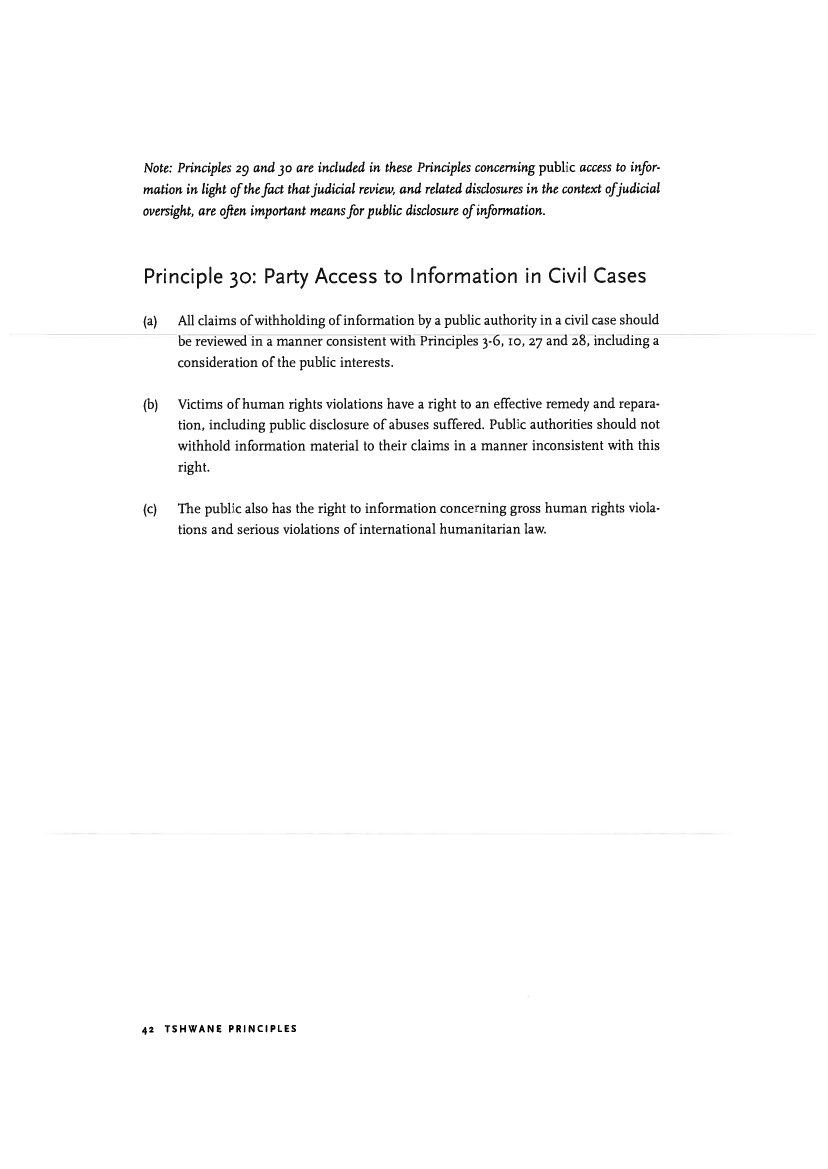 Note: Principles 29 and 30 are included in these Principles concerning public access to information in light of the fact that judicial review, and related disclosures in the context of judicial oversight, are often important means for public disclosure of information.

Principle 30: Party Access to Information in Civil Cases

(a) All claims of withholding of information by a public authority in a civil case should be reviewed in a manner consistent with Principles 3-6, 10, 27 and 28, including a consideration of the public interests.

(b) Victims of human rights violations have a right to an effective remedy and reparation, including public disclosure of abuses suffered. Public authorities should not withhold information material to their claims in a manner inconsistent with this right.

(c) The public also has the right to information concerning gross human rights violations and serious violations of international humanitarian law.

42 TSHWANE PRINCIPLES